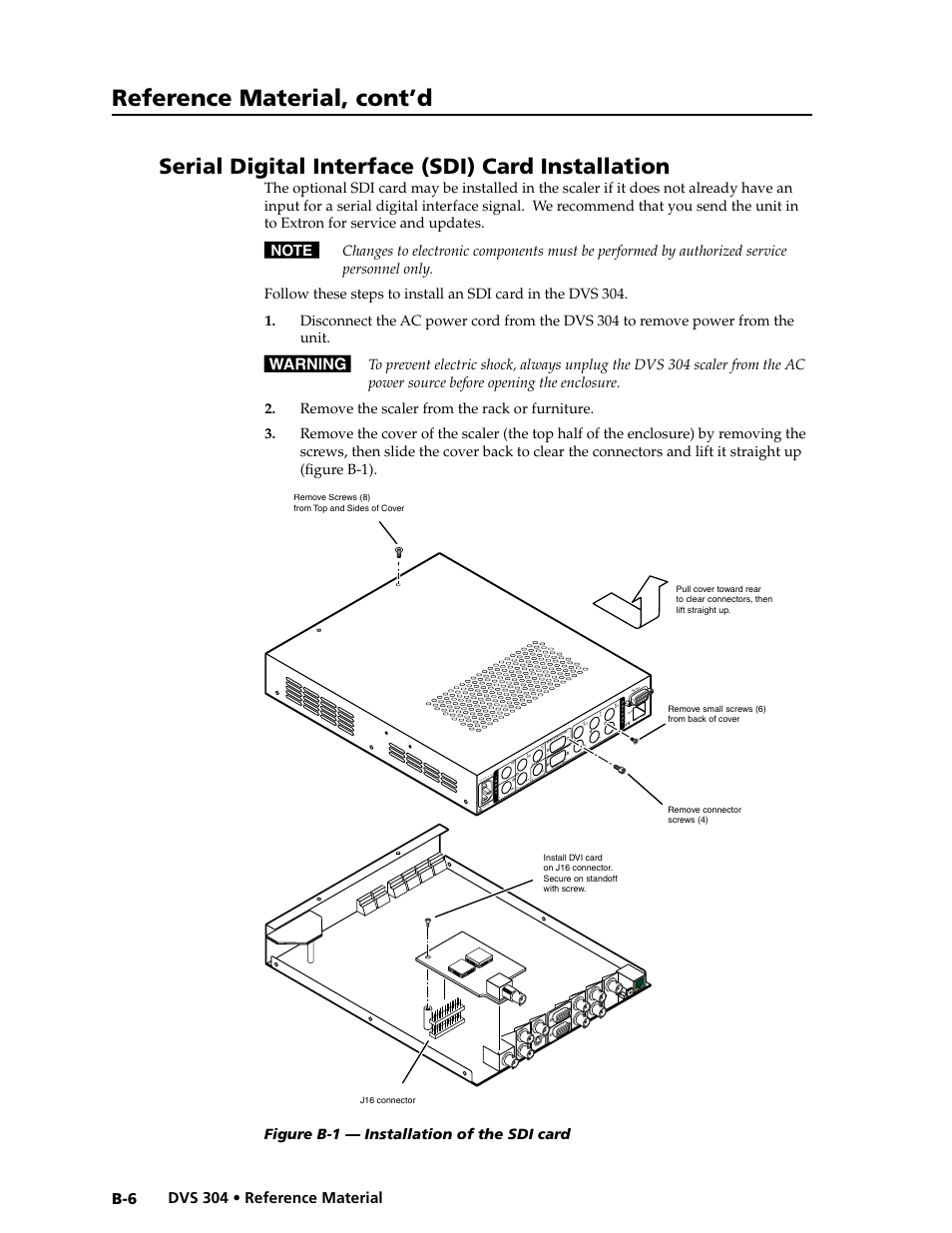 Reference Material, cont'd

Serial Digital Interface (SDI) Card Installation

The optional SDI card may be installed in the scaler if it does not already have an input for a serial digital interface signal. We recommend that you send the unit in to Extron for service and updates.

NOTE Changes to electronic components must be performed by authorized service personnel only.

Follow these steps to install an SDI card in the DVS 304.

1. Disconnect the AC power cord from the DVS 304 to remove power from the unit.

WARNING To prevent electric shock, always unplug the DVS 304 scaler from the AC power source before opening the enclosure.

2. Remove the scaler from the rack or furniture.

3. Remove the cover of the scaler (the top half of the enclosure) by removing the screws, then slide the cover back to clear the connectors and lift it straight up (figure B-1).

Remove Screws (8) from Top and Sides of Cover

Pull cover toward rear to clear connectors, then lift straight up.

Remove small screws (6) from back of cover

Remove connector screws (4)

Install DVI card on J16 connector. Secure on standoff with screw.

J16 connector

Figure B-1 — Installation of the SDI card

B-6 DVS 304 • Reference Material